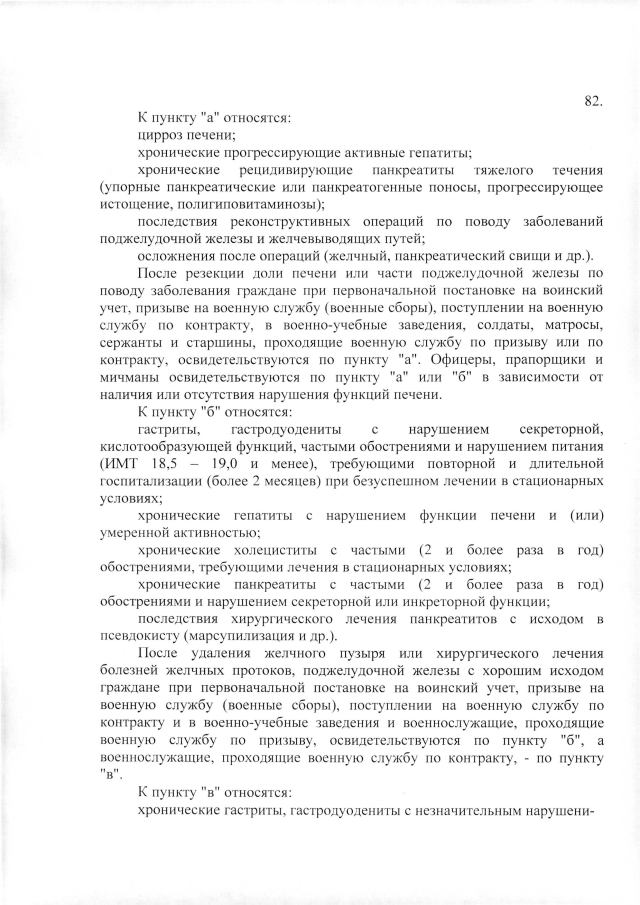 82.

К пункту "а" относятся:

цирроз печени;

хронические прогрессирующие активные гепатиты;

хронические рецидивирующие панкреатиты тяжелого течения (упорные панкреатические или панкреатогенные поносы, прогрессирующее истощение, полигиповитаминозы);

последствия реконструктивных операций по поводу заболеваний поджелудочной железы и желчевыводящих путей;

осложнения после операций (желчный, панкреатический свищи и др.).

После резекции доли печени или части поджелудочной железы по поводу заболевания граждане при первоначальной постановке на воинский учет, призыве на военную службу (военные сборы), поступлении на военную службу по контракту, в военно-учебные заведения, солдаты, матросы, сержанты и старшины, проходящие военную службу по призыву или по контракту, освидетельствуются по пункту "а". Офицеры, прапорщики и мичманы освидетельствуются по пункту "а" или "б" в зависимости от наличия или отсутствия нарушения функций печени.

К пункту "б" относятся:

гастриты, гастродуодениты с нарушением секреторной, кислотообразующей функций, частыми обострениями и нарушением питания (ИМТ 18,5 – 19,0 и менее), требующими повторной и длительной госпитализации (более 2 месяцев) при безуспешном лечении в стационарных условиях;

хронические гепатиты с нарушением функции печени и (или) умеренной активностью;

хронические холециститы с частыми (2 и более раза в год) обострениями, требующими лечения в стационарных условиях;

хронические панкреатиты с частыми (2 и более раза в год) обострениями и нарушением секреторной или инкреторной функции;

последствия хирургического лечения панкреатитов с исходом в псевдокисту (марсупилизация и др.).

После удаления желчного пузыря или хирургического лечения болезней желчных протоков, поджелудочной железы с хорошим исходом граждане при первоначальной постановке на воинский учет, призыве на военную службу (военные сборы), поступлении на военную службу по контракту и в военно-учебные заведения и военнослужащие, проходящие военную службу по призыву, освидетельствуются по пункту "б", а военнослужащие, проходящие военную службу по контракту, - по пункту "в".

К пункту "в" относятся:

хронические гастриты, гастродуодениты с незначительным нарушени-